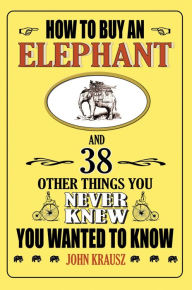 HOW TO BUY AN
ELEPHANT

AND
38
OTHER THINGS YOU
NEVER
KNEW
YOU WANTED TO KNOW

JOHN KRAUSZ